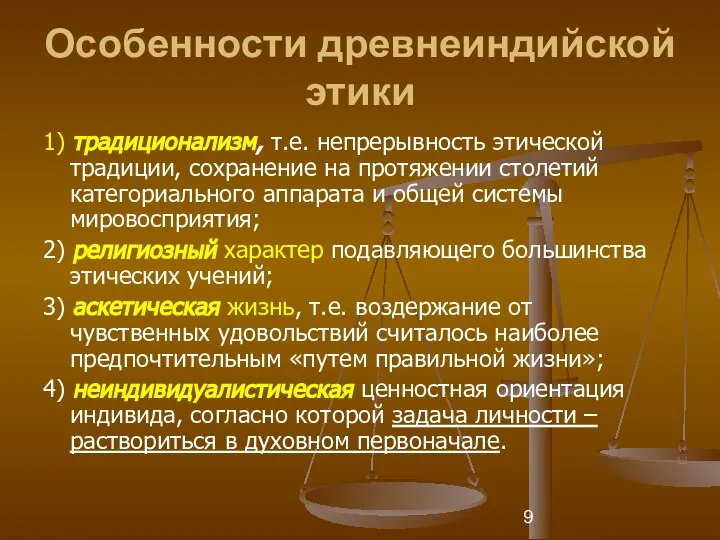 Особенности древнеиндийской этики

1) традиционализм, т.е. непрерывность этической традиции, сохранение на протяжении столетий категориального аппарата и общей системы мировосприятия;

2) религиозный характер подавляющего большинства этических учений;

3) аскетическая жизнь, т.е. воздержание от чувственных удовольствий считалось наиболее предпочтительным «путем правильной жизни»;

4) неиндивидуалистическая ценностная ориентация индивида, согласно которой задача личности – раствориться в духовном первоначале.

9